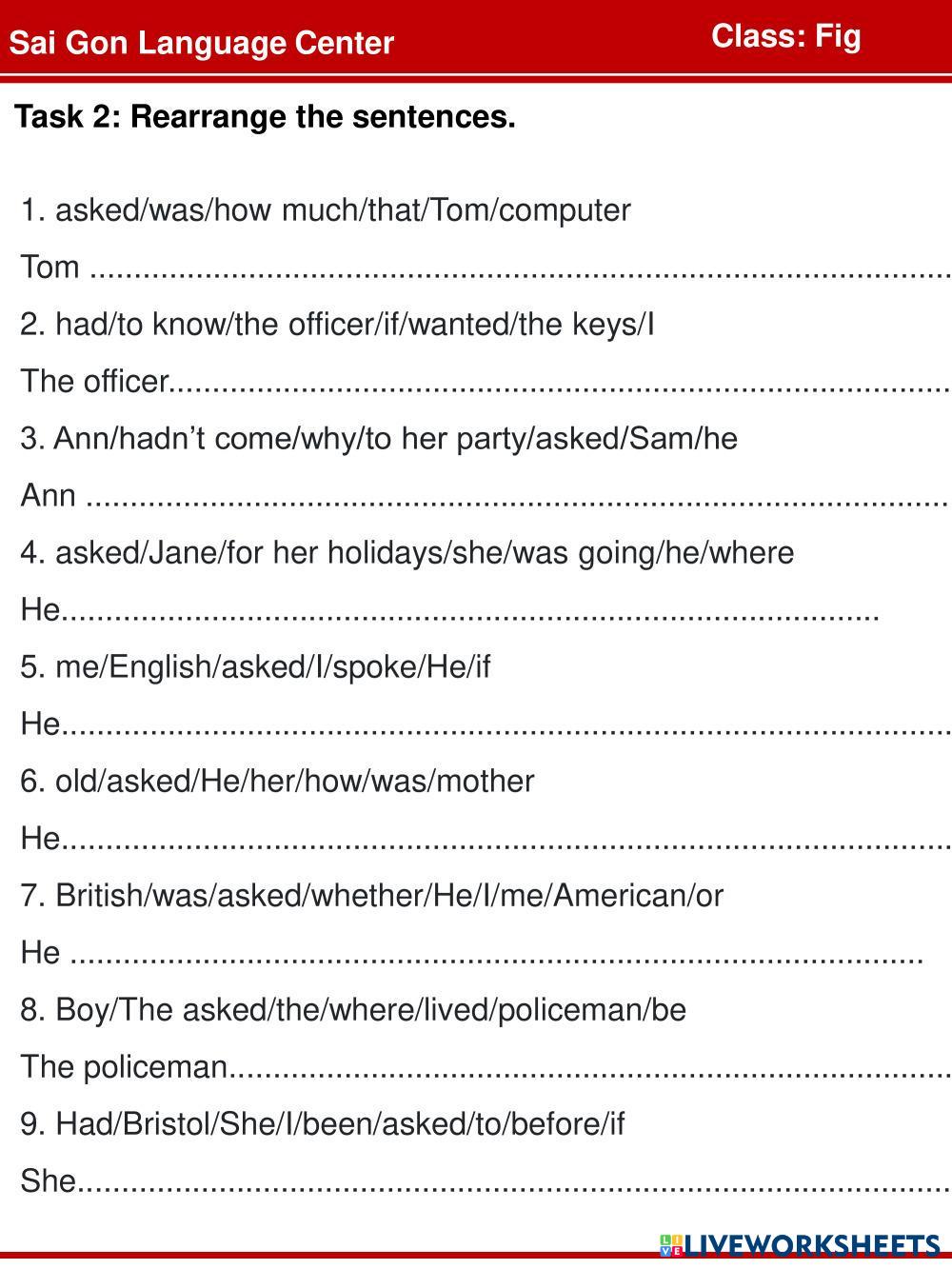 Sai Gon Language Center
Class: Fig

Task 2: Rearrange the sentences.

1. asked/was/how much/that/Tom/computer

Tom ____

2. had/to know/the officer/if/wanted/the keys/I

The officer____

3. Ann/hadn't come/why/to her party/asked/Sam/he

Ann ____

4. asked/Jane/for her holidays/she/was going/he/where

He____

5. me/English/asked/I/spoke/He/if

He____

6. old/asked/He/her/how/was/mother

He____

7. British/was/asked/whether/He/I/me/American/or

He ____

8. Boy/The asked/the/where/lived/policeman/be

The policeman____

9. Had/Bristol/She/I/been/asked/to/before/if

She____

LIVEWORKSHEETS